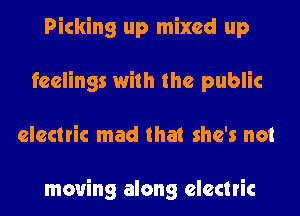 Picking up mixed up

feelings with the public

electric mad that she's not

moving along electric